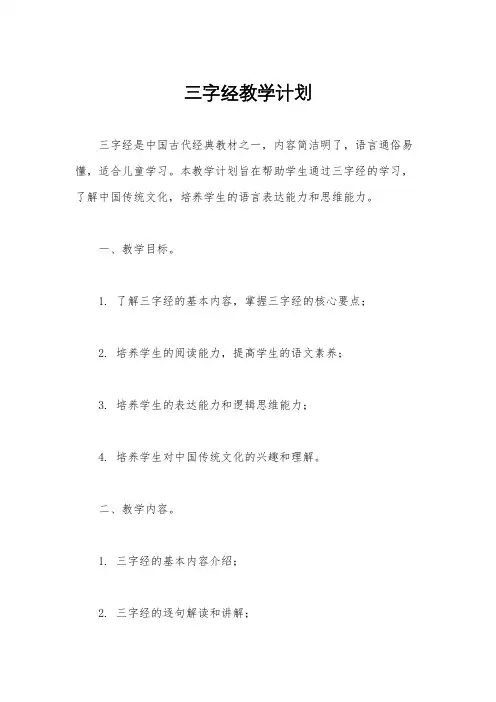 三字经教学计划

三字经是中国古代经典教材之一，内容简洁明了，语言通俗易懂，适合儿童学习。本教学计划旨在帮助学生通过三字经的学习，了解中国传统文化，培养学生的语言表达能力和思维能力。

一、教学目标。

1. 了解三字经的基本内容，掌握三字经的核心要点；

2. 培养学生的阅读能力，提高学生的语文素养；

3. 培养学生的表达能力和逻辑思维能力；

4. 培养学生对中国传统文化的兴趣和理解。

二、教学内容。

1. 三字经的基本内容介绍；

2. 三字经的逐句解读和讲解；